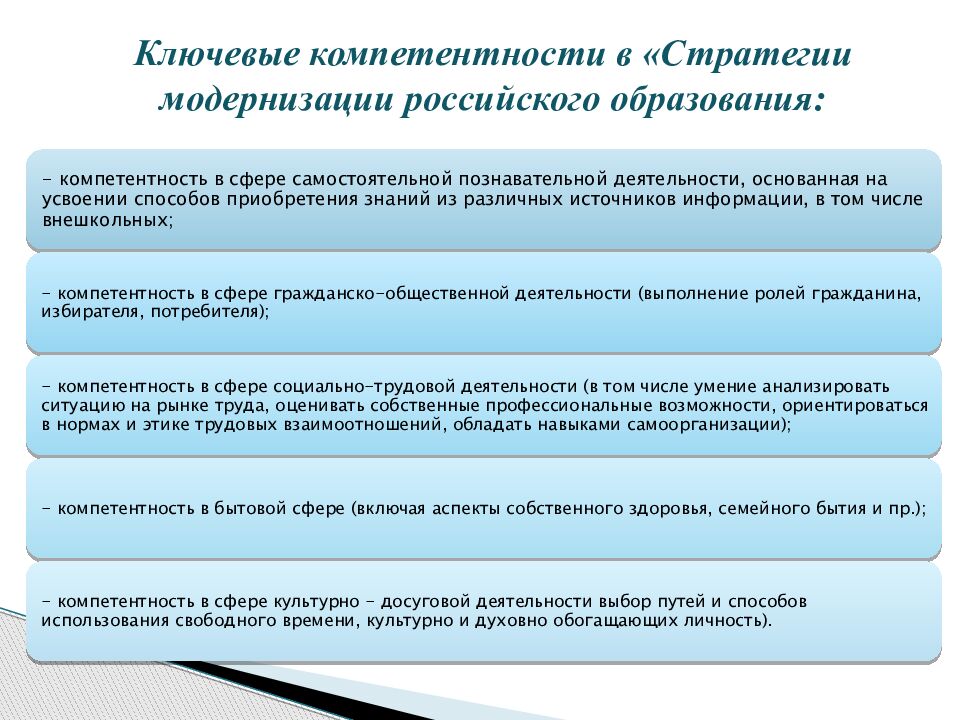 Ключевые компетентности в «Стратегии модернизации российского образования:

- компетентность в сфере самостоятельной познавательной деятельности, основанная на усвоении способов приобретения знаний из различных источников информации, в том числе внешкольных;

- компетентность в сфере гражданско-общественной деятельности (выполнение ролей гражданина, избирателя, потребителя);

- компетентность в сфере социально-трудовой деятельности (в том числе умение анализировать ситуацию на рынке труда, оценивать собственные профессиональные возможности, ориентироваться в нормах и этике трудовых взаимоотношений, обладать навыками самоорганизации);

- компетентность в бытовой сфере (включая аспекты собственного здоровья, семейного бытия и пр.);

- компетентность в сфере культурно - досуговой деятельности выбор путей и способов использования свободного времени, культурно и духовно обогащающих личность).